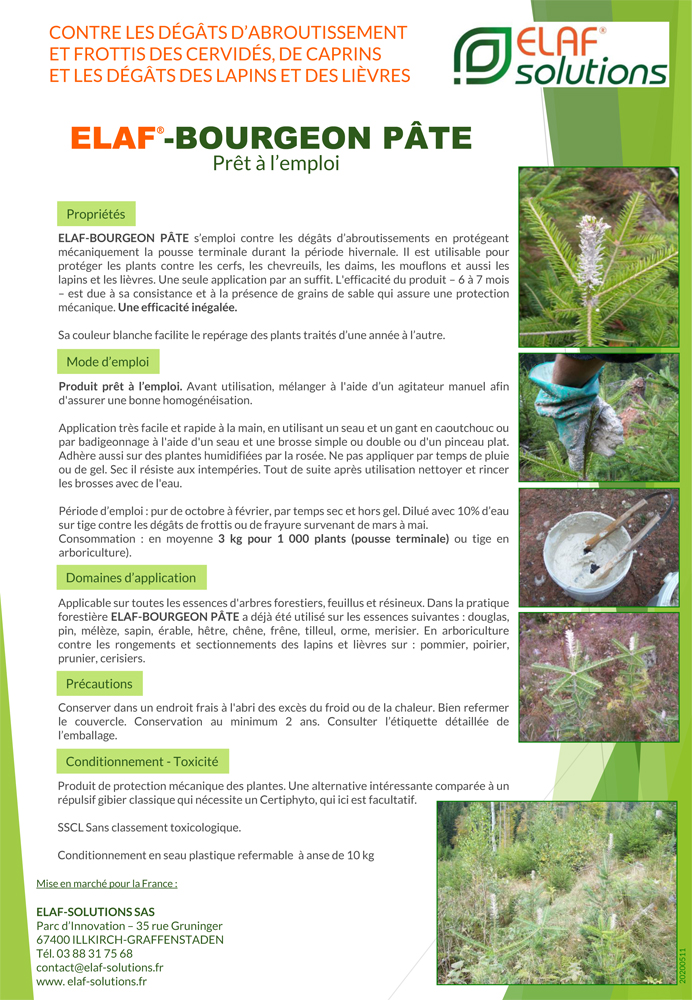 CONTRE LES DÉGÂTS D'ABROUTISSEMENT ET FROTTIS DES CERVIDÉS, DE CAPRINS ET LES DÉGÂTS DES LAPINS ET DES LIÈVRES

ELAF® solutions

ELAF®-BOURGEON PÂTE
Prêt à l'emploi

Propriétés

ELAF-BOURGEON PÂTE s'emploi contre les dégâts d'abroutissements en protégeant mécaniquement la pousse terminale durant la période hivernale. Il est utilisable pour protéger les plants contre les cerfs, les chevreuils, les daims, les mouflons et aussi les lapins et les lièvres. Une seule application par an suffit. L'efficacité du produit – 6 à 7 mois – est due à sa consistance et à la présence de grains de sable qui assure une protection mécanique. Une efficacité inégalée.

Sa couleur blanche facilite le repérage des plants traités d'une année à l'autre.

Mode d'emploi

Produit prêt à l'emploi. Avant utilisation, mélanger à l'aide d'un agitateur manuel afin d'assurer une bonne homogénéisation.

Application très facile et rapide à la main, en utilisant un seau et un gant en caoutchouc ou par badigeonnage à l'aide d'un seau et une brosse simple ou double ou d'un pinceau plat. Adhère aussi sur des plantes humidifiées par la rosée. Ne pas appliquer par temps de pluie ou de gel. Sec il résiste aux intempéries. Tout de suite après utilisation nettoyer et rincer les brosses avec de l'eau.

Période d'emploi : pur de octobre à février, par temps sec et hors gel. Dilué avec 10% d'eau sur tige contre les dégâts de frottis ou de frayure survenant de mars à mai.
Consommation : en moyenne 3 kg pour 1 000 plants (pousse terminale) ou tige en arboriculture).

Domaines d'application

Applicable sur toutes les essences d'arbres forestiers, feuillus et résineux. Dans la pratique forestière ELAF-BOURGEON PÂTE a déjà été utilisé sur les essences suivantes : douglas, pin, mélèze, sapin, érable, hêtre, chêne, frêne, tilleul, orme, merisier. En arboriculture contre les rongements et sectionnements des lapins et lièvres sur : pommier, poirier, prunier, cerisiers.

Précautions

Conserver dans un endroit frais à l'abri des excès du froid ou de la chaleur. Bien refermer le couvercle. Conservation au minimum 2 ans. Consulter l'étiquette détaillée de l'emballage.

Conditionnement - Toxicité

Produit de protection mécanique des plantes. Une alternative intéressante comparée à un répulsif gibier classique qui nécessite un Certiphyto, qui ici est facultatif.

SSCL Sans classement toxicologique.

Conditionnement en seau plastique refermable à anse de 10 kg

Mise en marché pour la France :

ELAF-SOLUTIONS SAS
Parc d'Innovation – 35 rue Gruninger
67400 ILLKIRCH-GRAFFENSTADEN
Tél. 03 88 31 75 68
contact@elaf-solutions.fr
www. elaf-solutions.fr

20200511